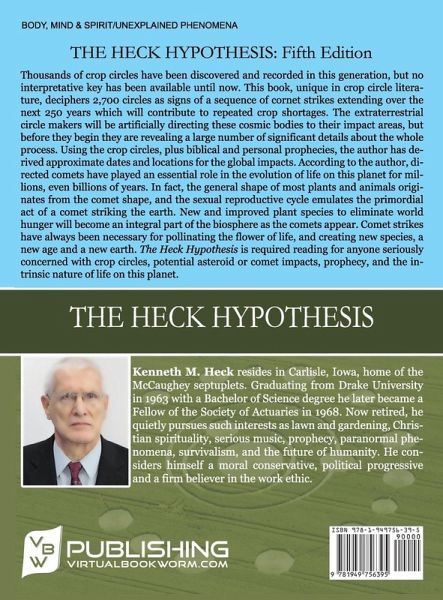 BODY, MIND & SPIRIT/UNEXPLAINED PHENOMENA

THE HECK HYPOTHESIS: Fifth Edition

Thousands of crop circles have been discovered and recorded in this generation, but no interpretative key has been available until now. This book, unique in crop circle literature, deciphers 2,700 circles as signs of a sequence of cornet strikes extending over the next 250 years which will contribute to repeated crop shortages. The extraterrestrial circle makers will be artificially directing these cosmic bodies to their impact areas, but before they begin they are revealing a large number of significant details about the whole process. Using the crop circles, plus biblical and personal prophecies, the author has derived approximate dates and locations for the global impacts. According to the author, directed comets have played an essential role in the evolution of life on this planet for millions, even billions of years. In fact, the general shape of most plants and animals originates from the comet shape, and the sexual reproductive cycle emulates the primordial act of a comet striking the earth. New and improved plant species to eliminate world hunger will become an integral part of the biosphere as the comets appear. Comet strikes have always been necessary for pollinating the flower of life, and creating new species, a new age and a new earth. The Heck Hypothesis is required reading for anyone seriously concerned with crop circles, potential asteroid or comet impacts, prophecy, and the intrinsic nature of life on this planet.

THE HECK HYPOTHESIS

Kenneth M. Heck resides in Carlisle, Iowa, home of the McCaughey septuplets. Graduating from Drake University in 1963 with a Bachelor of Science degree he later became a Fellow of the Society of Actuaries in 1968. Now retired, he quietly pursues such interests as lawn and gardening, Christian spirituality, serious music, prophecy, paranormal phenomena, survivalism, and the future of humanity. He considers himself a moral conservative, political progressive and a firm believer in the work ethic.

VBW PUBLISHING
VIRTUALBOOKWORM.COM

ISBN 978-1-949756-39-5
90000
9 781949 756395